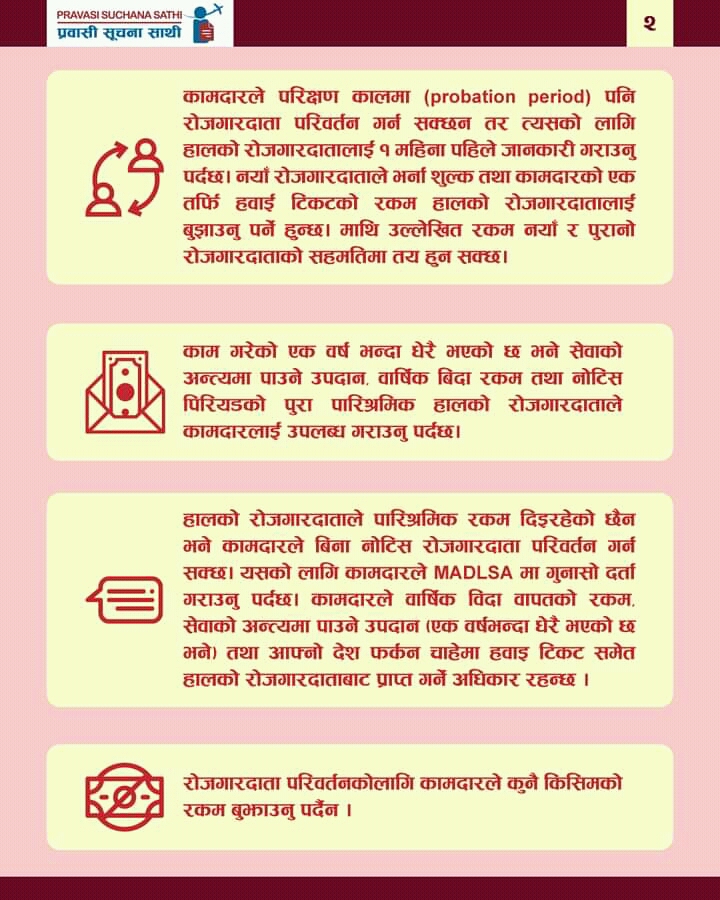 PRAVASI SUCHANA SATHI
प्रवासी सूचना साथी

२

कामदारले परिक्षण कालमा (probation period) पनि रोजगारदाता परिवर्तन गर्न सक्छन तर त्यसको लागि हालको रोजगारदातालाई १ महिना पहिले जानकारी गराउनु पर्दछ। नयाँ रोजगारदाताले भर्ना शुल्क तथा कामदारको एक तर्फि हवाई टिकटको रकम हालको रोजगारदातालाई बुझाउनु पर्ने हुन्छ। माथि उल्लेखित रकम नयाँ र पुरानो रोजगारदाताको सहमतिमा तय हुन सक्छ।

काम गरेको एक वर्ष भन्दा धेरै भएको छ भने सेवाको अन्त्यमा पाउने उपदान, वार्षिक बिदा रकम तथा नोटिस पिरियडको पुरा पारिश्रमिक हालको रोजगारदाताले कामदारलाई उपलब्ध गराउनु पर्दछ।

हालको रोजगारदाताले पारिश्रमिक रकम दिइरहेको छैन भने कामदारले बिना नोटिस रोजगारदाता परिवर्तन गर्न सक्छ। यसको लागि कामदारले MADLSA मा गुनासो दर्ता गराउनु पर्दछ। कामदारले वार्षिक विदा वापतको रकम, सेवाको अन्त्यमा पाउने उपदान (एक वर्षभन्दा धेरै भएको छ भने) तथा आफ्नो देश फर्कन चाहेमा हवाइ टिकट समेत हालको रोजगारदाताबाट प्राप्त गर्ने अधिकार रहन्छ ।

रोजगारदाता परिवर्तनकोलागि कामदारले कुनै किसिमको रकम बुझाउनु पर्दैन ।